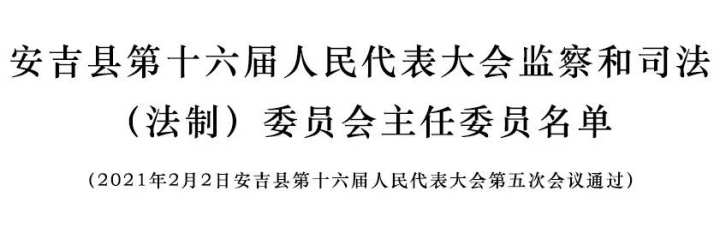 安吉县第十六届人民代表大会监察和司法（法制）委员会主任委员名单

（2021年2月2日安吉县第十六届人民代表大会第五次会议通过）